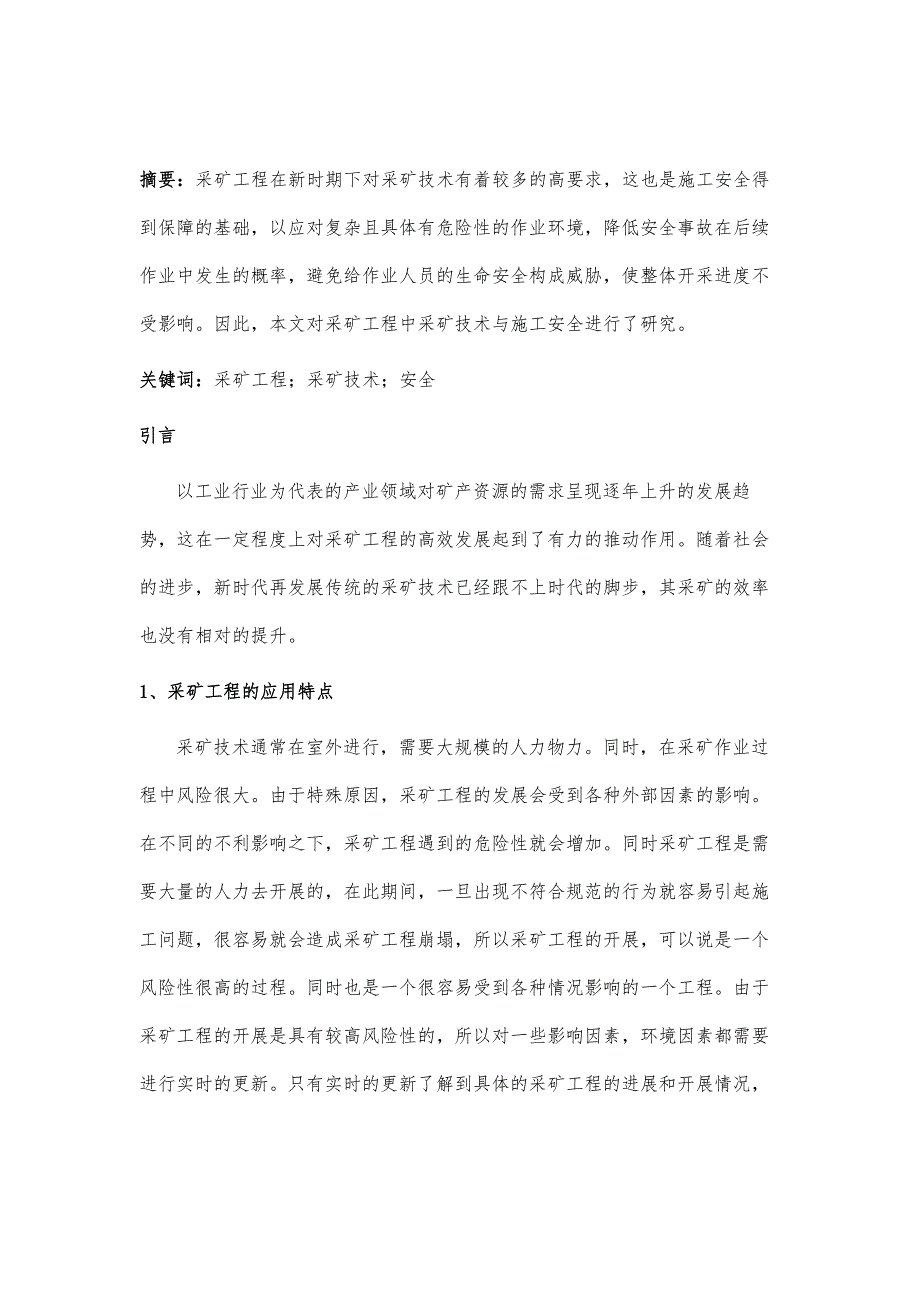 摘要：采矿工程在新时期下对采矿技术有着较多的高要求，这也是施工安全得到保障的基础，以应对复杂且具体有危险性的作业环境，降低安全事故在后续作业中发生的概率，避免给作业人员的生命安全构成威胁，使整体开采进度不受影响。因此，本文对采矿工程中采矿技术与施工安全进行了研究。

关键词：采矿工程；采矿技术；安全

引言

以工业行业为代表的产业领域对矿产资源的需求呈现逐年上升的发展趋势，这在一定程度上对采矿工程的高效发展起到了有力的推动作用。随着社会的进步，新时代再发展传统的采矿技术已经跟不上时代的脚步，其采矿的效率也没有相对的提升。

1、采矿工程的应用特点

采矿技术通常在室外进行，需要大规模的人力物力。同时，在采矿作业过程中风险很大。由于特殊原因，采矿工程的发展会受到各种外部因素的影响。在不同的不利影响之下，采矿工程遇到的危险性就会增加。同时采矿工程是需要大量的人力去开展的，在此期间，一旦出现不符合规范的行为就容易引起施工问题，很容易就会造成采矿工程崩塌，所以采矿工程的开展，可以说是一个风险性很高的过程。同时也是一个很容易受到各种情况影响的一个工程。由于采矿工程的开展是具有较高风险性的，所以对一些影响因素，环境因素都需要进行实时的更新。只有实时的更新了解到具体的采矿工程的进展和开展情况，